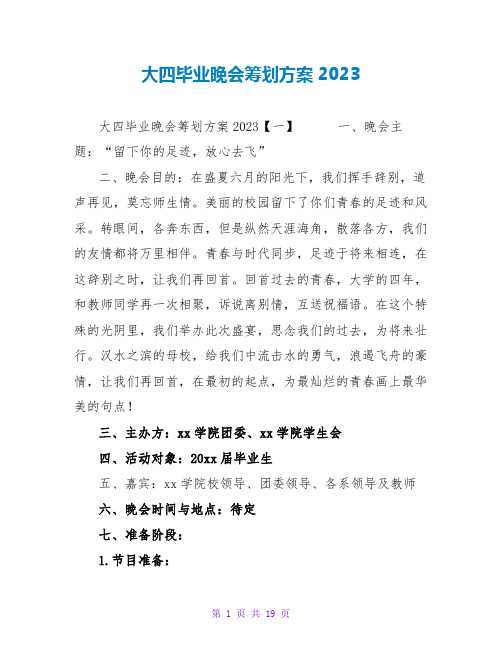 大四毕业晚会筹划方案 2023

大四毕业晚会筹划方案 2023【一】 一、晚会主题：“留下你的足迹，放心去飞”

二、晚会目的：在盛夏六月的阳光下，我们挥手辞别，道声再见，莫忘师生情。美丽的校园留下了你们青春的足迹和风采。转眼间，各奔东西，但是纵然天涯海角，散落各方，我们的友情都将万里相伴。青春与时代同步，足迹于将来相连，在这辞别之时，让我们再回首。回首过去的青春，大学的四年，和教师同学再一次相聚，诉说离别情，互送祝福语。在这个特殊的光阴里，我们举办此次盛宴，思念我们的过去，为将来壮行。汉水之滨的母校，给我们中流击水的勇气，浪遏飞舟的豪情，让我们再回首，在最初的起点，为最灿烂的青春画上最华美的句点！

三、主办方：xx 学院团委、xx 学院学生会

四、活动对象：20xx 届毕业生

五、嘉宾：xx 学院校领导、团委领导、各系领导及教师

六、晚会时间与地点：待定

七、准备阶段：

1.节目准备：

第 1 页 共 19 页